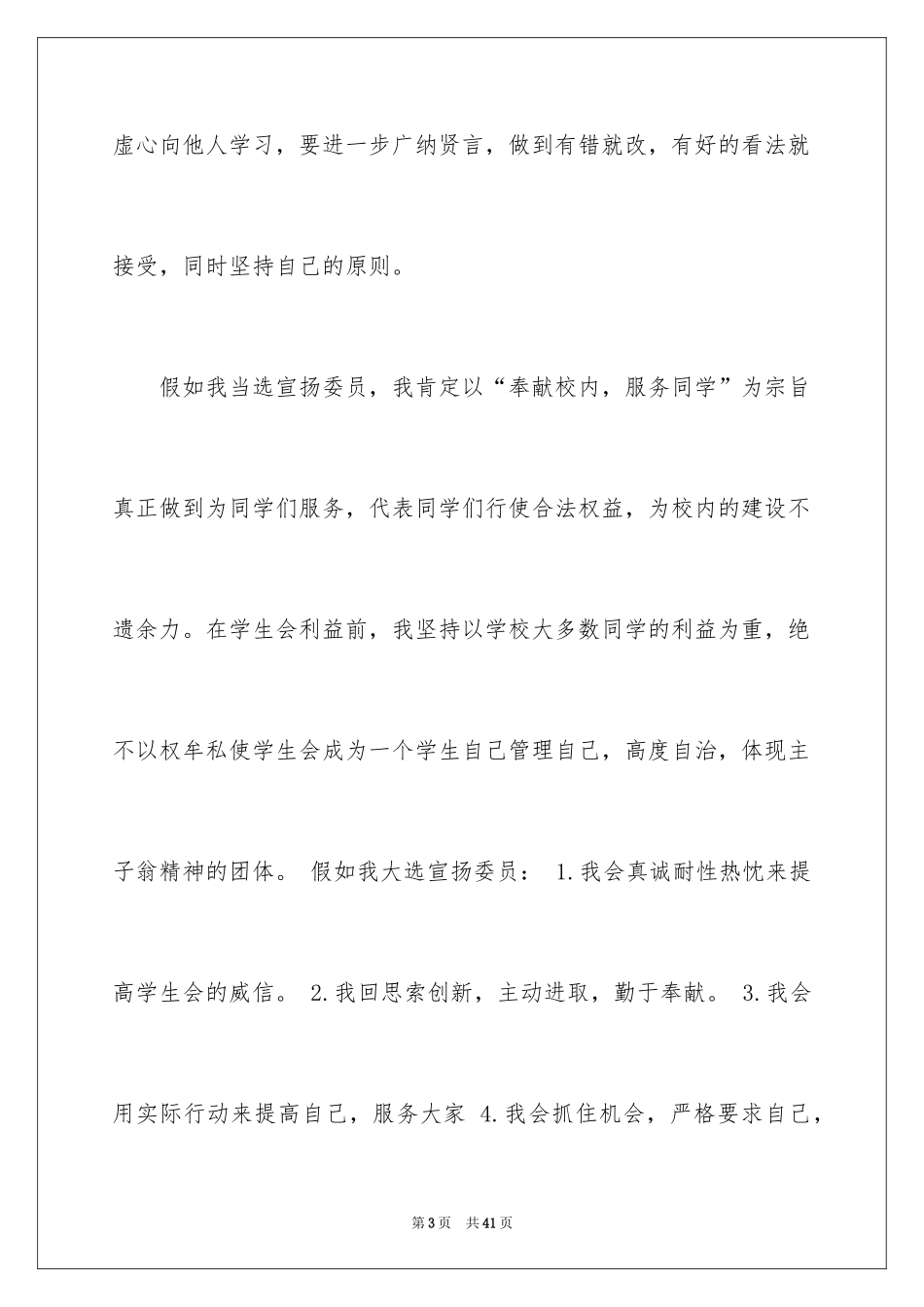 虚心向他人学习，要进一步广纳贤言，做到有错就改，有好的看法就接受，同时坚持自己的原则。

假如我当选宣扬委员，我肯定以“奉献校内，服务同学”为宗旨真正做到为同学们服务，代表同学们行使合法权益，为校内的建设不遗余力。在学生会利益前，我坚持以学校大多数同学的利益为重，绝不以权牟私使学生会成为一个学生自己管理自己，高度自治，体现主子翁精神的团体。 假如我大选宣扬委员： 1.我会真诚耐性热忱来提高学生会的威信。 2.我回思索创新，主动进取，勤于奉献。 3.我会用实际行动来提高自己，服务大家 4.我会抓住机会，严格要求自己，

第3页　共41页